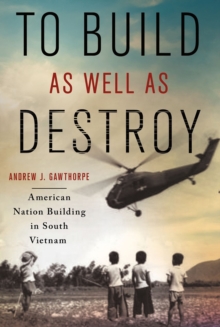 TO BUILD
AS WELL AS
DESTROY

ANDREW J. GAWTHORPE

American Nation Building in South Vietnam